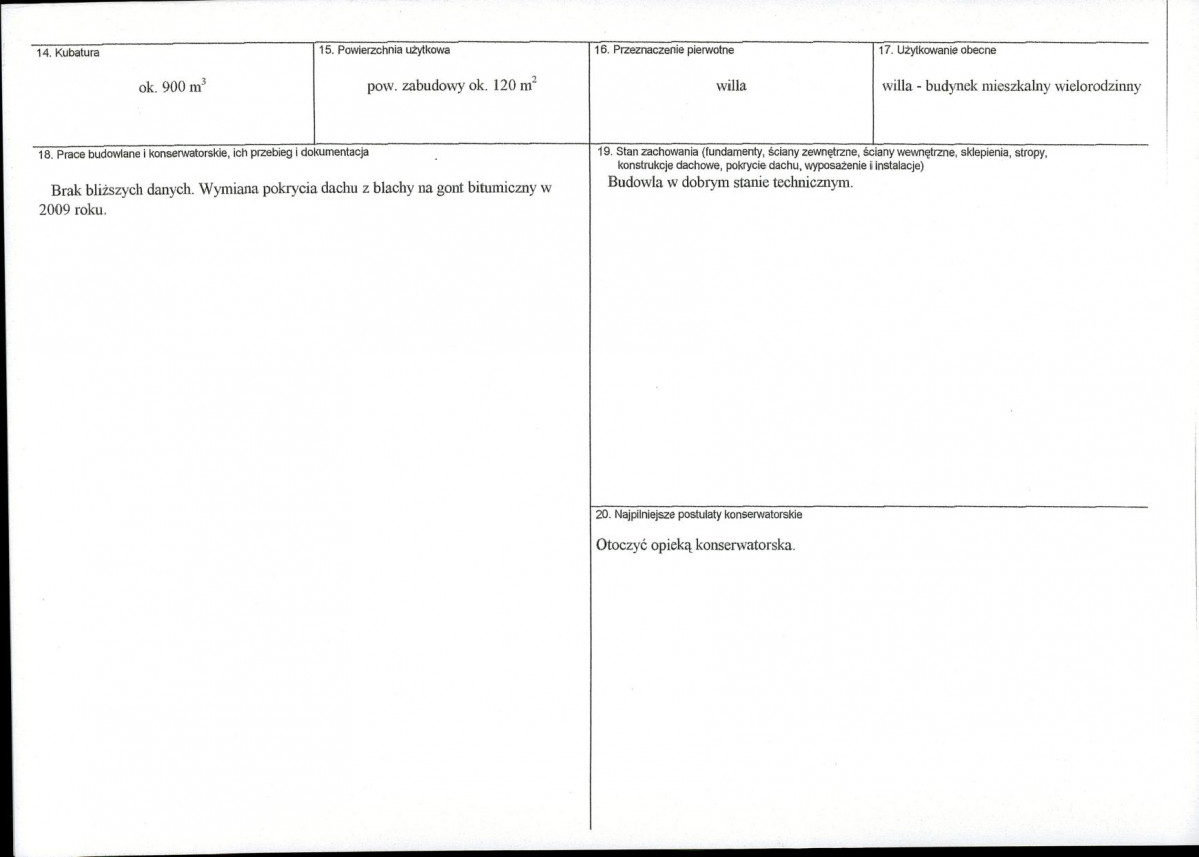 14. Kubatura

ok. 900 $m^3$

15. Powierzchnia użytkowa

pow. zabudowy ok. 120 $m^2$

16. Przeznaczenie pierwotne

willa

17. Użytkowanie obecne

willa - budynek mieszkalny wielorodzinny

18. Prace budowlane i konserwatorskie, ich przebieg i dokumentacja

Brak bliższych danych. Wymiana pokrycia dachu z blachy na gont bitumiczny w 2009 roku.

19. Stan zachowania (fundamenty, ściany zewnętrzne, ściany wewnętrzne, sklepienia, stropy, konstrukcje dachowe, pokrycie dachu, wyposażenie i instalacje)

Budowla w dobrym stanie technicznym.

20. Najpilniejsze postulaty konserwatorskie

Otoczyć opieką konserwatorska.